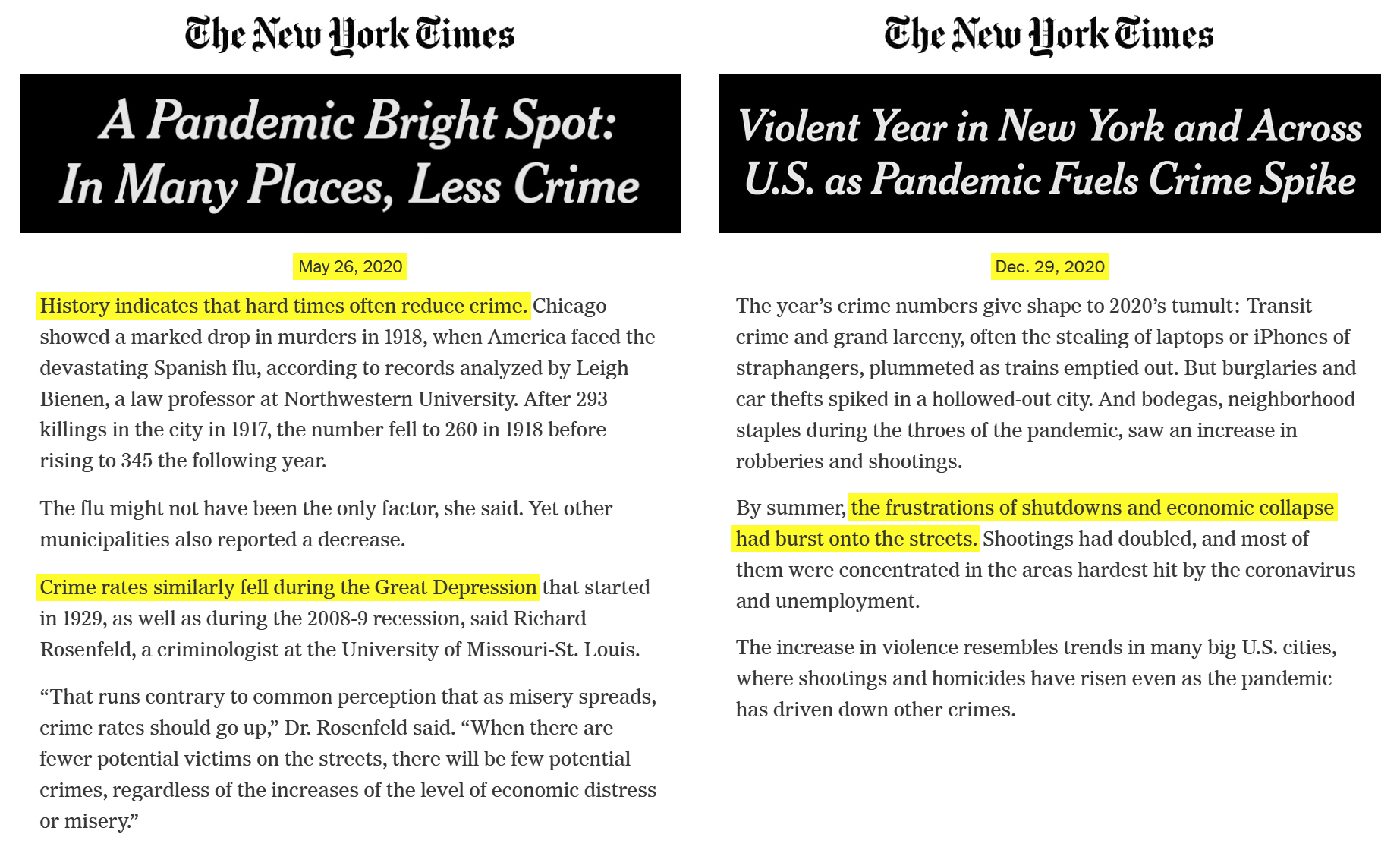 The New York Times

A Pandemic Bright Spot: In Many Places, Less Crime

May 26, 2020

History indicates that hard times often reduce crime. Chicago showed a marked drop in murders in 1918, when America faced the devastating Spanish flu, according to records analyzed by Leigh Bienen, a law professor at Northwestern University. After 293 killings in the city in 1917, the number fell to 260 in 1918 before rising to 345 the following year.

The flu might not have been the only factor, she said. Yet other municipalities also reported a decrease.

Crime rates similarly fell during the Great Depression that started in 1929, as well as during the 2008-9 recession, said Richard Rosenfeld, a criminologist at the University of Missouri-St. Louis.

“That runs contrary to common perception that as misery spreads, crime rates should go up,” Dr. Rosenfeld said. “When there are fewer potential victims on the streets, there will be few potential crimes, regardless of the increases of the level of economic distress or misery.”

The New York Times

Violent Year in New York and Across U.S. as Pandemic Fuels Crime Spike

Dec. 29, 2020

The year’s crime numbers give shape to 2020’s tumult: Transit crime and grand larceny, often the stealing of laptops or iPhones of straphangers, plummeted as trains emptied out. But burglaries and car thefts spiked in a hollowed-out city. And bodegas, neighborhood staples during the throes of the pandemic, saw an increase in robberies and shootings.

By summer, the frustrations of shutdowns and economic collapse had burst onto the streets. Shootings had doubled, and most of them were concentrated in the areas hardest hit by the coronavirus and unemployment.

The increase in violence resembles trends in many big U.S. cities, where shootings and homicides have risen even as the pandemic has driven down other crimes.